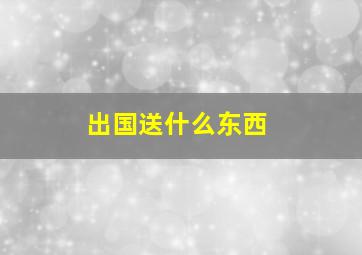 出国送什么东西